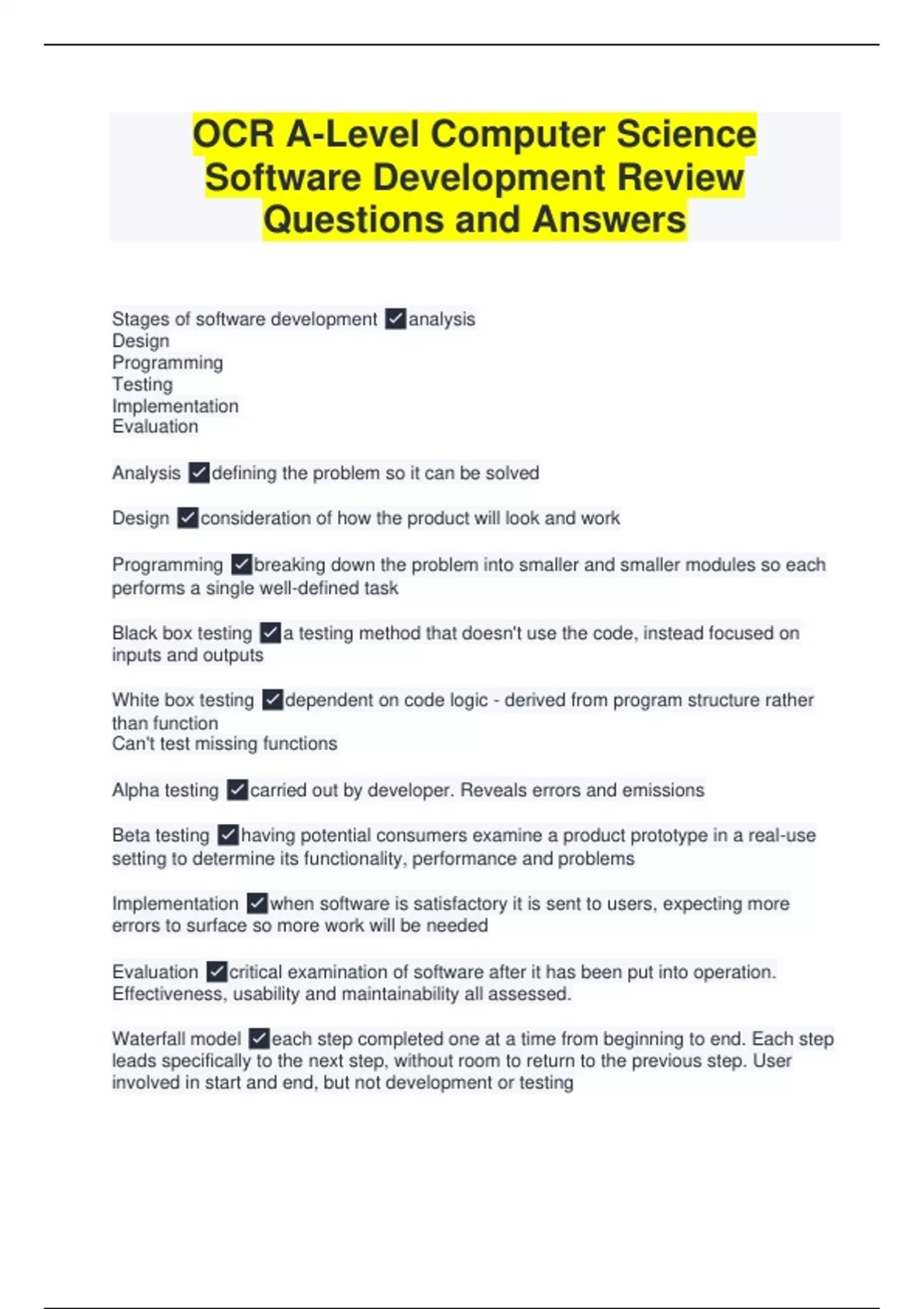 OCR A-Level Computer Science Software Development Review Questions and Answers

Stages of software development ✓analysis
Design
Programming
Testing
Implementation
Evaluation

Analysis ✓defining the problem so it can be solved

Design ✓consideration of how the product will look and work

Programming ✓breaking down the problem into smaller and smaller modules so each performs a single well-defined task

Black box testing ✓a testing method that doesn't use the code, instead focused on inputs and outputs

White box testing ✓dependent on code logic - derived from program structure rather than function
Can't test missing functions

Alpha testing ✓carried out by developer. Reveals errors and emissions

Beta testing ✓having potential consumers examine a product prototype in a real-use setting to determine its functionality, performance and problems

Implementation ✓when software is satisfactory it is sent to users, expecting more errors to surface so more work will be needed

Evaluation ✓critical examination of software after it has been put into operation. Effectiveness, usability and maintainability all assessed.

Waterfall model ✓each step completed one at a time from beginning to end. Each step leads specifically to the next step, without room to return to the previous step. User involved in start and end, but not development or testing